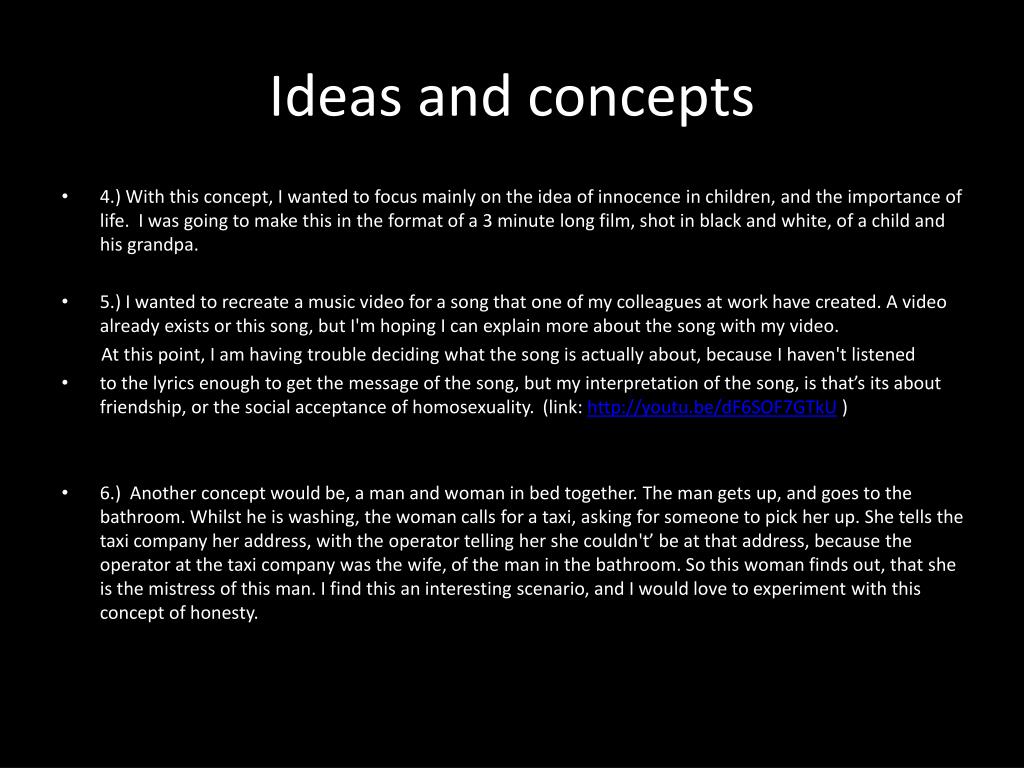 Ideas and concepts

• 4.) With this concept, I wanted to focus mainly on the idea of innocence in children, and the importance of life. I was going to make this in the format of a 3 minute long film, shot in black and white, of a child and his grandpa.

• 5.) I wanted to recreate a music video for a song that one of my colleagues at work have created. A video already exists or this song, but I'm hoping I can explain more about the song with my video.

At this point, I am having trouble deciding what the song is actually about, because I haven't listened

• to the lyrics enough to get the message of the song, but my interpretation of the song, is that's its about friendship, or the social acceptance of homosexuality. (link: http://youtu.be/dF6SOF7GTkU )

• 6.) Another concept would be, a man and woman in bed together. The man gets up, and goes to the bathroom. Whilst he is washing, the woman calls for a taxi, asking for someone to pick her up. She tells the taxi company her address, with the operator telling her she couldn't' be at that address, because the operator at the taxi company was the wife, of the man in the bathroom. So this woman finds out, that she is the mistress of this man. I find this an interesting scenario, and I would love to experiment with this concept of honesty.